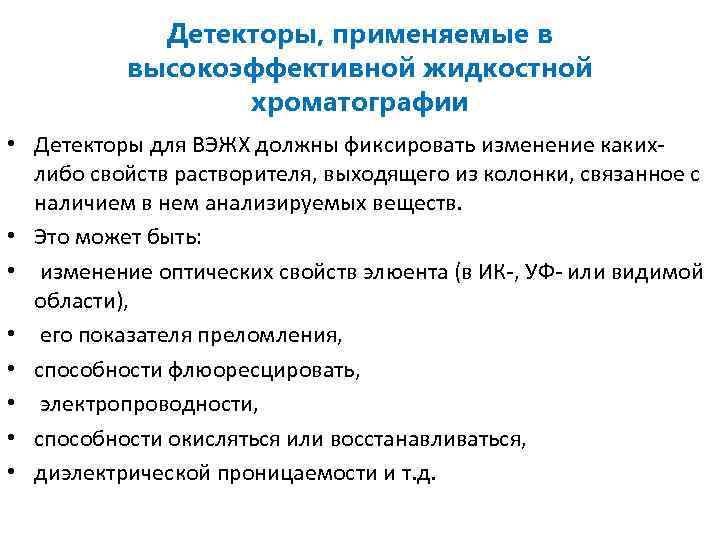 Детекторы, применяемые в высокоэффективной жидкостной хроматографии

• Детекторы для ВЭЖХ должны фиксировать изменение каких-либо свойств растворителя, выходящего из колонки, связанное с наличием в нем анализируемых веществ.
• Это может быть:
• изменение оптических свойств элюента (в ИК-, УФ- или видимой области),
• его показателя преломления,
• способности флюоресцировать,
• электропроводности,
• способности окисляться или восстанавливаться,
• диэлектрической проницаемости и т.д.